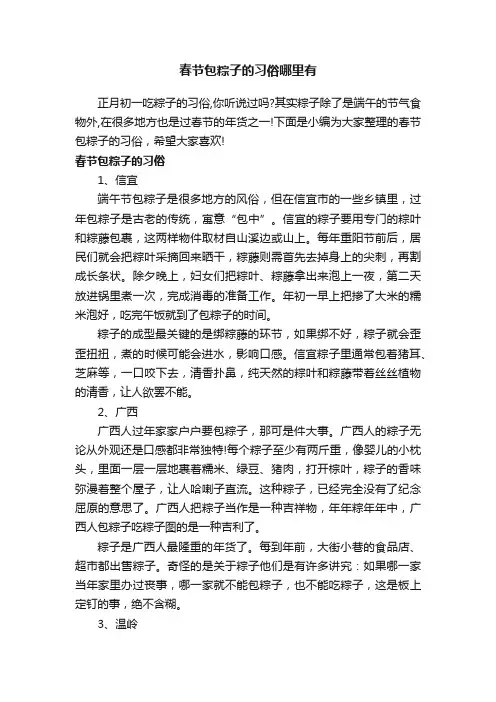 春节包粽子的习俗哪里有

正月初一吃粽子的习俗,你听说过吗?其实粽子除了是端午的节气食物外,在很多地方也是过春节的年货之一!下面是小编为大家整理的春节包粽子的习俗，希望大家喜欢!

春节包粽子的习俗

1、信宜

端午节包粽子是很多地方的风俗，但在信宜市的一些乡镇里，过年包粽子是古老的传统，寓意“包中”。信宜的粽子要用专门的粽叶和粽藤包裹，这两样物件取材自山溪边或山上。每年重阳节前后，居民们就会把粽叶采摘回来晒干，粽藤则需首先去掉身上的尖刺，再割成长条状。除夕晚上，妇女们把粽叶、粽藤拿出来泡上一夜，第二天放进锅里煮一次，完成消毒的准备工作。年初一早上把掺了大米的糯米泡好，吃完午饭就到了包粽子的时间。

粽子的成型最关键的是绑粽藤的环节，如果绑不好，粽子就会歪歪扭扭，煮的时候可能会进水，影响口感。信宜粽子里通常包着猪耳、芝麻等，一口咬下去，清香扑鼻，纯天然的粽叶和粽藤带着丝丝植物的清香，让人欲罢不能。

2、广西

广西人过年家家户户要包粽子，那可是件大事。广西人的粽子无论从外观还是口感都非常独特!每个粽子至少有两斤重，像婴儿的小枕头，里面一层一层地裹着糯米、绿豆、猪肉，打开粽叶，粽子的香味弥漫着整个屋子，让人哈喇子直流。这种粽子，已经完全没有了纪念屈原的意思了。广西人把粽子当作是一种吉祥物，年年粽年年中，广西人包粽子吃粽子图的是一种吉利了。

粽子是广西人最隆重的年货了。每到年前，大街小巷的食品店、超市都出售粽子。奇怪的是关于粽子他们是有许多讲究：如果哪一家当年家里办过丧事，哪一家就不能包粽子，也不能吃粽子，这是板上定钉的事，绝不含糊。

3、温岭